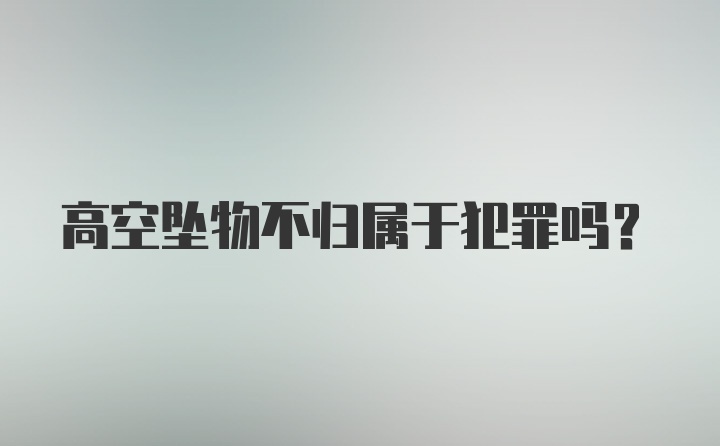 高空坠物不归属于犯罪吗?